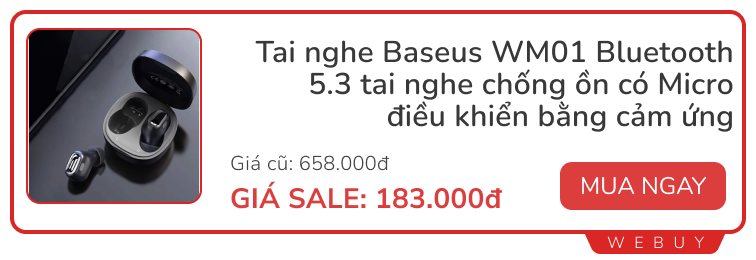 Tai nghe Baseus WM01 Bluetooth 5.3 tai nghe chống ồn có Micro điều khiển bằng cảm ứng

Giá cũ: 658.000đ

GIÁ SALE: 183.000đ

MUA NGAY

WEBUY